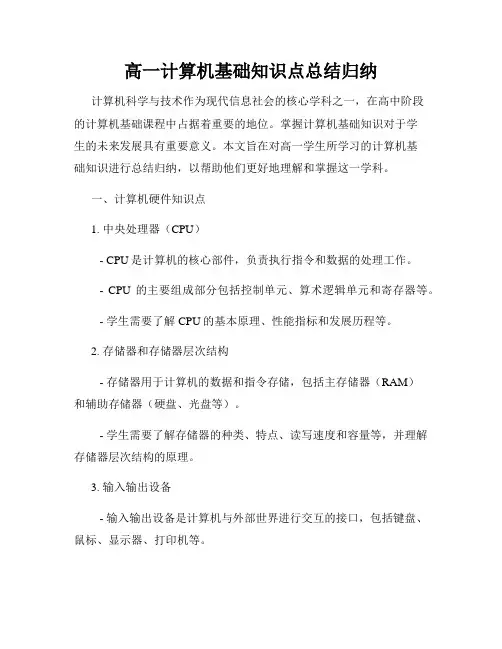 高一计算机基础知识点总结归纳

计算机科学与技术作为现代信息社会的核心学科之一，在高中阶段的计算机基础课程中占据着重要的地位。掌握计算机基础知识对于学生的未来发展具有重要意义。本文旨在对高一学生所学习的计算机基础知识进行总结归纳，以帮助他们更好地理解和掌握这一学科。

一、计算机硬件知识点

1. 中央处理器（CPU）

- CPU 是计算机的核心部件，负责执行指令和数据的处理工作。

- CPU 的主要组成部分包括控制单元、算术逻辑单元和寄存器等。

- 学生需要了解 CPU 的基本原理、性能指标和发展历程等。

2. 存储器和存储器层次结构

- 存储器用于计算机的数据和指令存储，包括主存储器（RAM）和辅助存储器（硬盘、光盘等）。

- 学生需要了解存储器的种类、特点、读写速度和容量等，并理解存储器层次结构的原理。

3. 输入输出设备

- 输入输出设备是计算机与外部世界进行交互的接口，包括键盘、鼠标、显示器、打印机等。